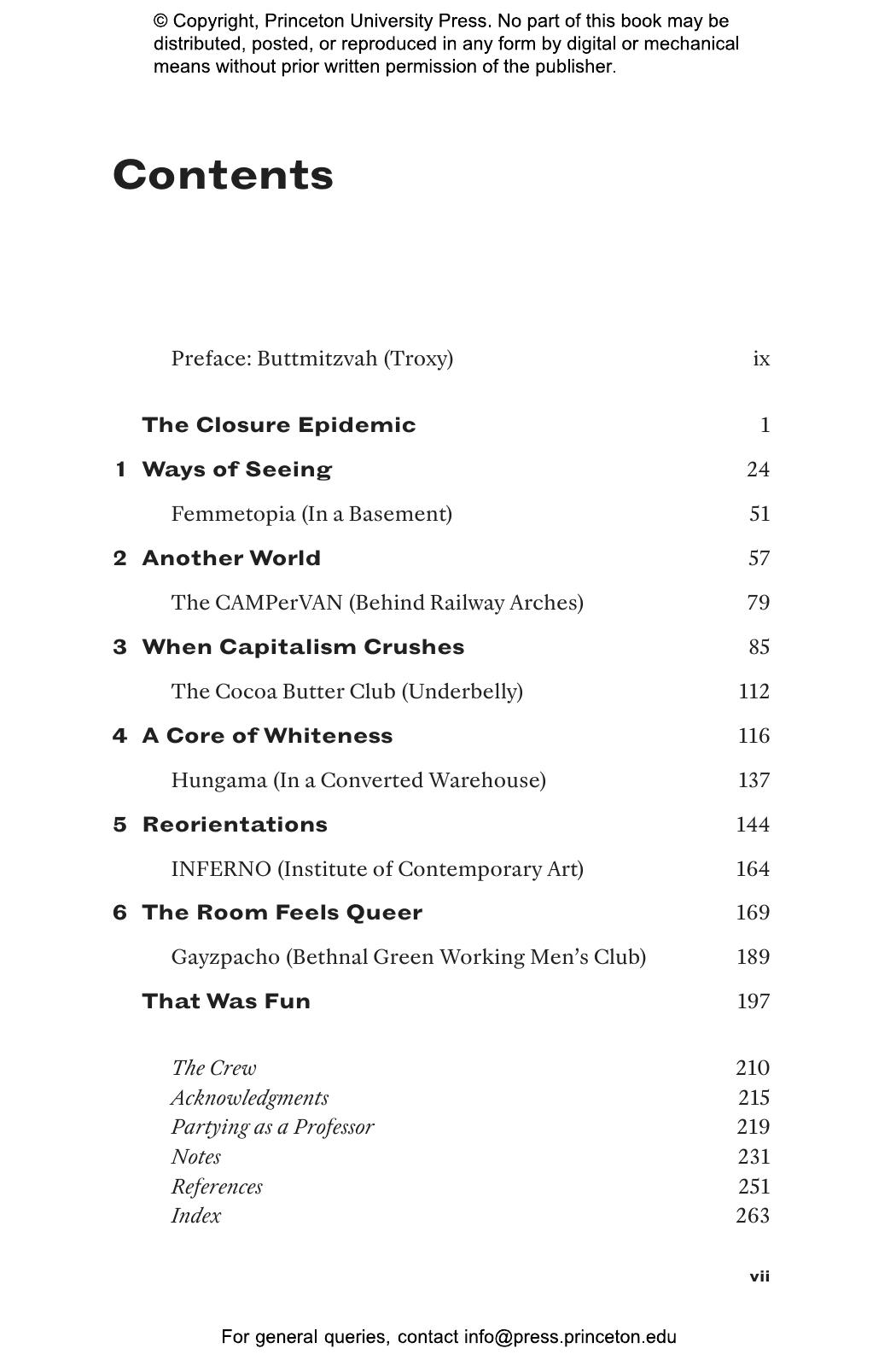 © Copyright, Princeton University Press. No part of this book may be distributed, posted, or reproduced in any form by digital or mechanical means without prior written permission of the publisher.

Contents

Preface: Buttmitzvah (Troxy) ix

The Closure Epidemic 1

1 Ways of Seeing 24

Femmetopia (In a Basement) 51

2 Another World 57

The CAMPerVAN (Behind Railway Arches) 79

3 When Capitalism Crushes 85

The Cocoa Butter Club (Underbelly) 112

4 A Core of Whiteness 116

Hungama (In a Converted Warehouse) 137

5 Reorientations 144

INFERNO (Institute of Contemporary Art) 164

6 The Room Feels Queer 169

Gayzpacho (Bethnal Green Working Men's Club) 189

That Was Fun 197

The Crew 210
Acknowledgments 215
Partying as a Professor 219
Notes 231
References 251
Index 263

vii

For general queries, contact info@press.princeton.edu